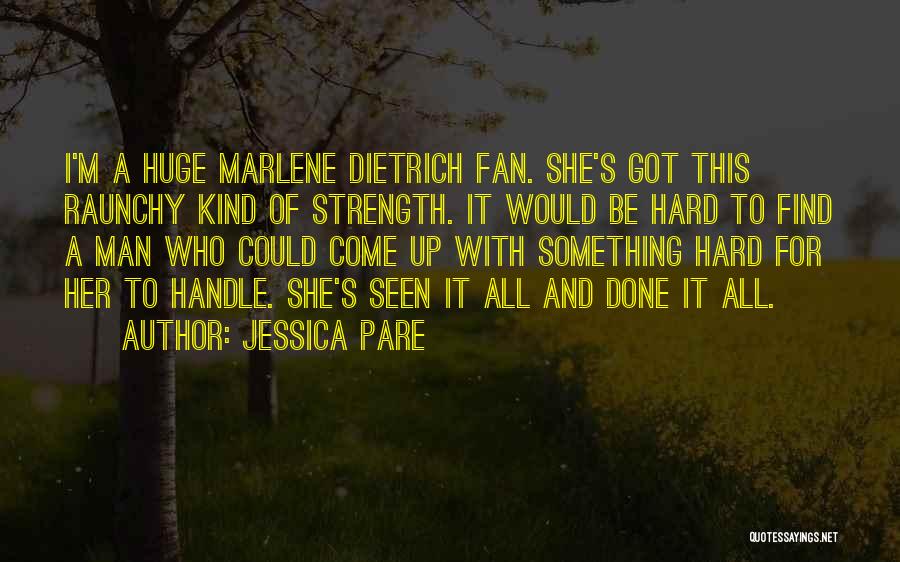 I'M A HUGE MARLENE DIETRICH FAN. SHE'S GOT THIS RAUNCHY KIND OF STRENGTH. IT WOULD BE HARD TO FIND A MAN WHO COULD COME UP WITH SOMETHING HARD FOR HER TO HANDLE. SHE'S SEEN IT ALL AND DONE IT ALL.
AUTHOR: JESSICA PARE

QUOTESSAYINGS.NET